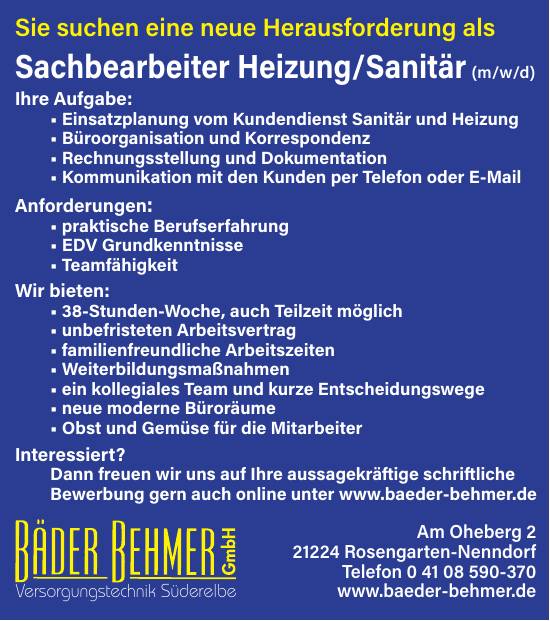 Sie suchen eine neue Herausforderung als

Sachbearbeiter Heizung/Sanitär (m/w/d)

Ihre Aufgabe:
▪ Einsatzplanung vom Kundendienst Sanitär und Heizung
▪ Büroorganisation und Korrespondenz
▪ Rechnungsstellung und Dokumentation
▪ Kommunikation mit den Kunden per Telefon oder E-Mail

Anforderungen:
▪ praktische Berufserfahrung
▪ EDV Grundkenntnisse
▪ Teamfähigkeit

Wir bieten:
▪ 38-Stunden-Woche, auch Teilzeit möglich
▪ unbefristeten Arbeitsvertrag
▪ familienfreundliche Arbeitszeiten
▪ Weiterbildungsmaßnahmen
▪ ein kollegiales Team und kurze Entscheidungswege
▪ neue moderne Büroräume
▪ Obst und Gemüse für die Mitarbeiter

Interessiert?
Dann freuen wir uns auf Ihre aussagekräftige schriftliche Bewerbung gern auch online unter www.baeder-behmer.de

BÄDER BEHMER GmbH
Versorgungstechnik Süderelbe

Am Oheberg 2
21224 Rosengarten-Nenndorf
Telefon 0 41 08 590-370
www.baeder-behmer.de